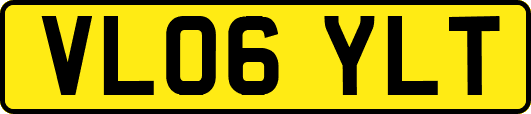 VL06 YLT